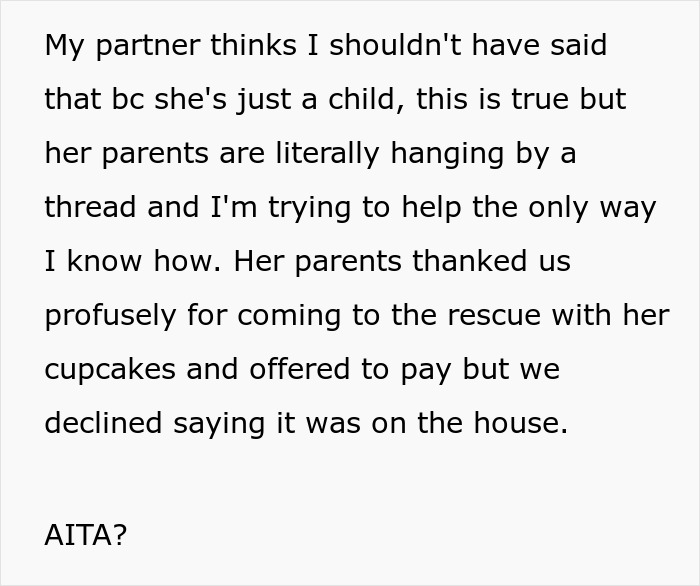 My partner thinks I shouldn't have said that bc she's just a child, this is true but her parents are literally hanging by a thread and I'm trying to help the only way I know how. Her parents thanked us profusely for coming to the rescue with her cupcakes and offered to pay but we declined saying it was on the house.

AITA?